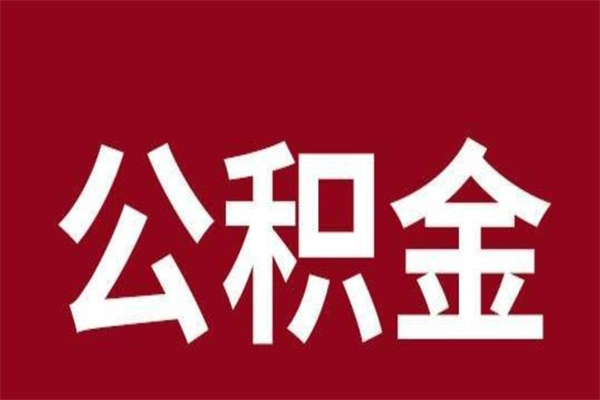 公积金